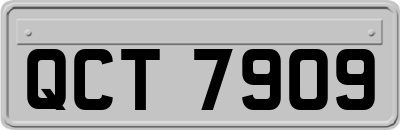 QCT 7909